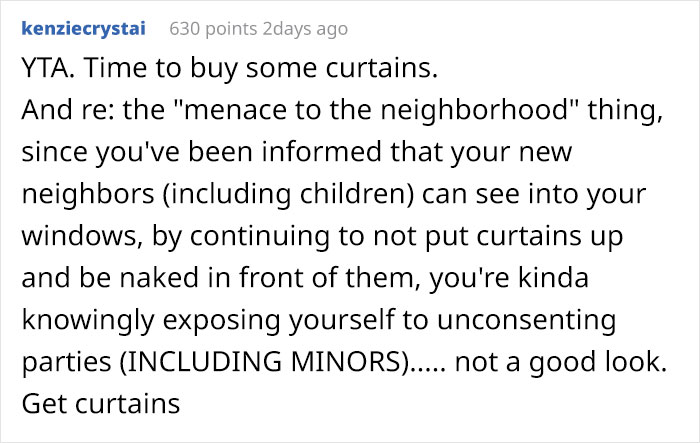 kenziecrystai 630 points 2days ago

YTA. Time to buy some curtains.
And re: the "menace to the neighborhood" thing, since you've been informed that your new neighbors (including children) can see into your windows, by continuing to not put curtains up and be naked in front of them, you're kinda knowingly exposing yourself to unconsenting parties (INCLUDING MINORS)..... not a good look. Get curtains